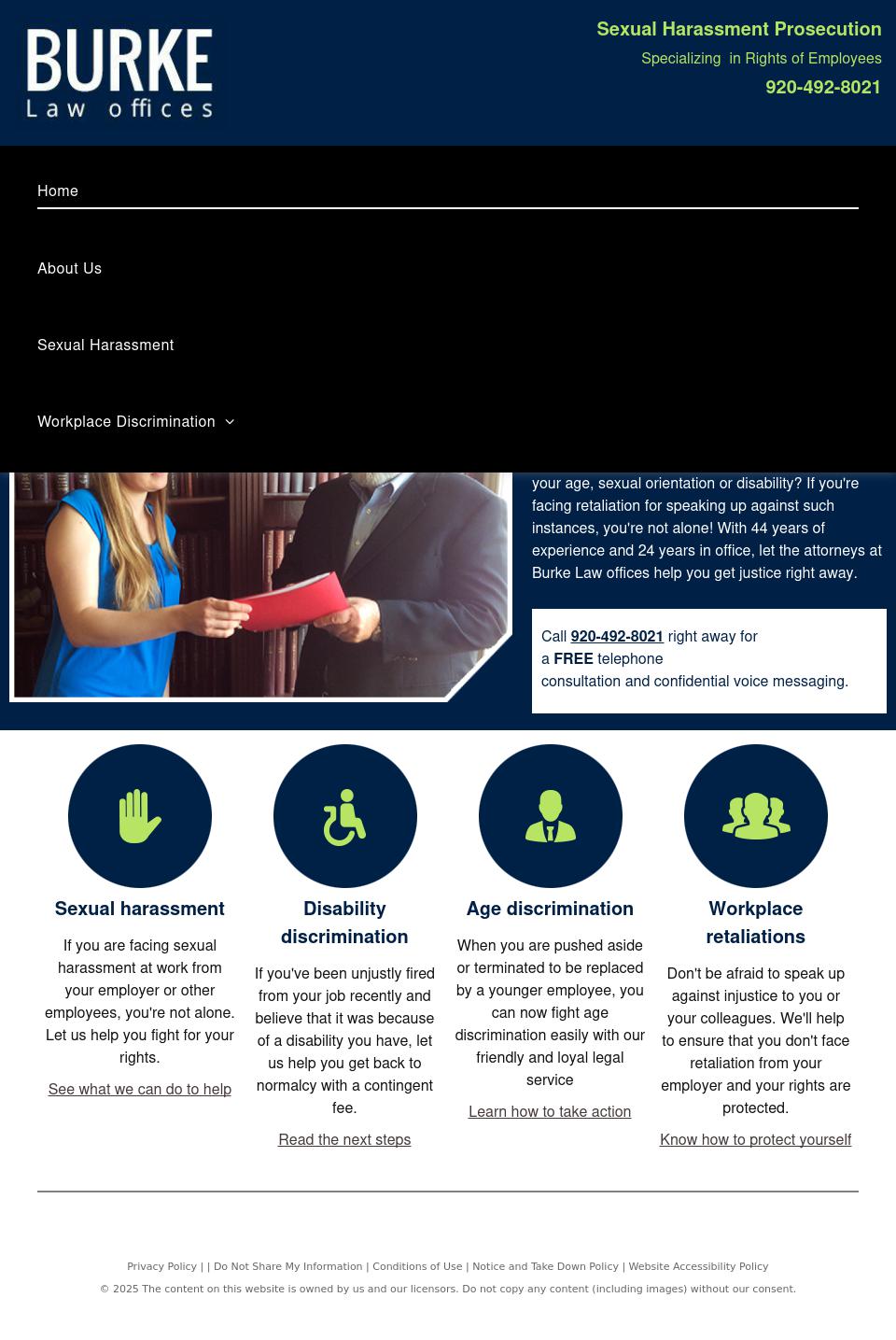 BURKE
Law offices

Sexual Harassment Prosecution
Specializing in Rights of Employees
920-492-8021

Home

About Us

Sexual Harassment

Workplace Discrimination

your age, sexual orientation or disability? If you're facing retaliation for speaking up against such instances, you're not alone! With 44 years of experience and 24 years in office, let the attorneys at Burke Law offices help you get justice right away.

Call 920-492-8021 right away for a FREE telephone consultation and confidential voice messaging.

Sexual harassment

If you are facing sexual harassment at work from your employer or other employees, you're not alone. Let us help you fight for your rights.

See what we can do to help

Disability discrimination

If you've been unjustly fired from your job recently and believe that it was because of a disability you have, let us help you get back to normalcy with a contingent fee.

Read the next steps

Age discrimination

When you are pushed aside or terminated to be replaced by a younger employee, you can now fight age discrimination easily with our friendly and loyal legal service

Learn how to take action

Workplace retaliations

Don't be afraid to speak up against injustice to you or your colleagues. We'll help to ensure that you don't face retaliation from your employer and your rights are protected.

Know how to protect yourself

Privacy Policy | | Do Not Share My Information | Conditions of Use | Notice and Take Down Policy | Website Accessibility Policy
© 2025 The content on this website is owned by us and our licensors. Do not copy any content (including images) without our consent.